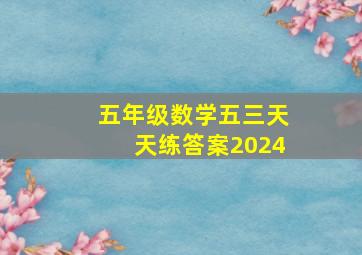 五年级数学五三天天练答案2024